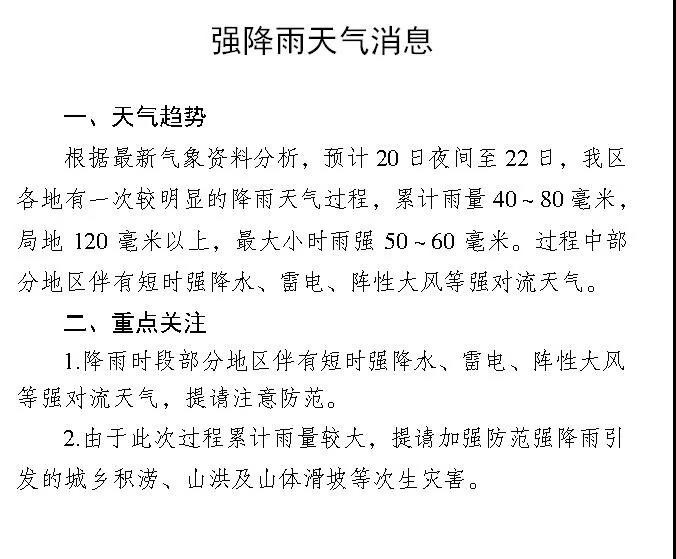 强降雨天气消息

一、天气趋势

根据最新气象资料分析，预计20日夜间至22日，我区各地有一次较明显的降雨天气过程，累计雨量40~80毫米，局地120毫米以上，最大小时雨强50~60毫米。过程中部分地区伴有短时强降水、雷电、阵性大风等强对流天气。

二、重点关注

1.降雨时段部分地区伴有短时强降水、雷电、阵性大风等强对流天气，提请注意防范。

2.由于此次过程累计雨量较大，提请加强防范强降雨引发的城乡积涝、山洪及山体滑坡等次生灾害。